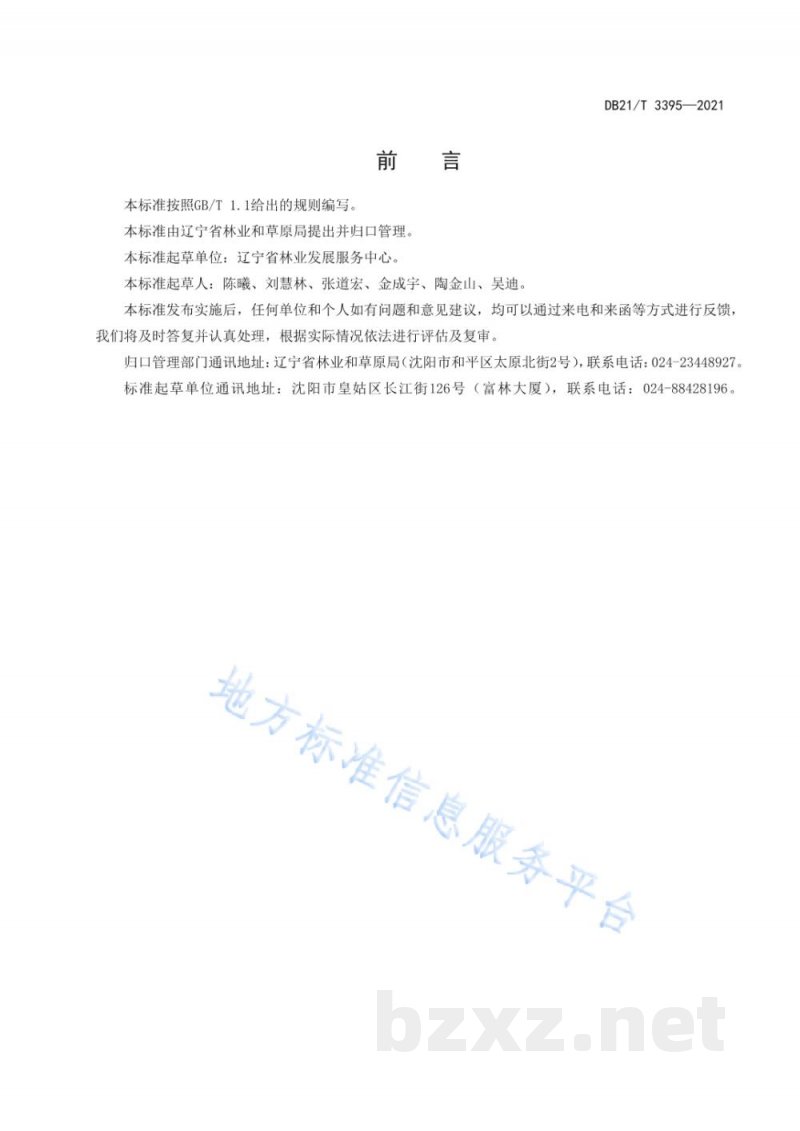 DB21/T 3395—2021

前　言

本标准按照GB/T 1.1给出的规则编写。

本标准由辽宁省林业和草原局提出并归口管理。

本标准起草单位：辽宁省林业发展服务中心。

本标准起草人：陈曦、刘慧林、张道宏、金成宇、陶金山、吴迪。

本标准发布实施后，任何单位和个人如有问题和意见建议，均可以通过来电和来函等方式进行反馈，我们将及时答复并认真处理，根据实际情况依法进行评估及复审。

归口管理部门通讯地址：辽宁省林业和草原局（沈阳市和平区太原北街2号），联系电话：024-23448927。

标准起草单位通讯地址：沈阳市皇姑区长江街126号（富林大厦），联系电话：024-88428196。

地方标准信息服务平台

bzxz.net